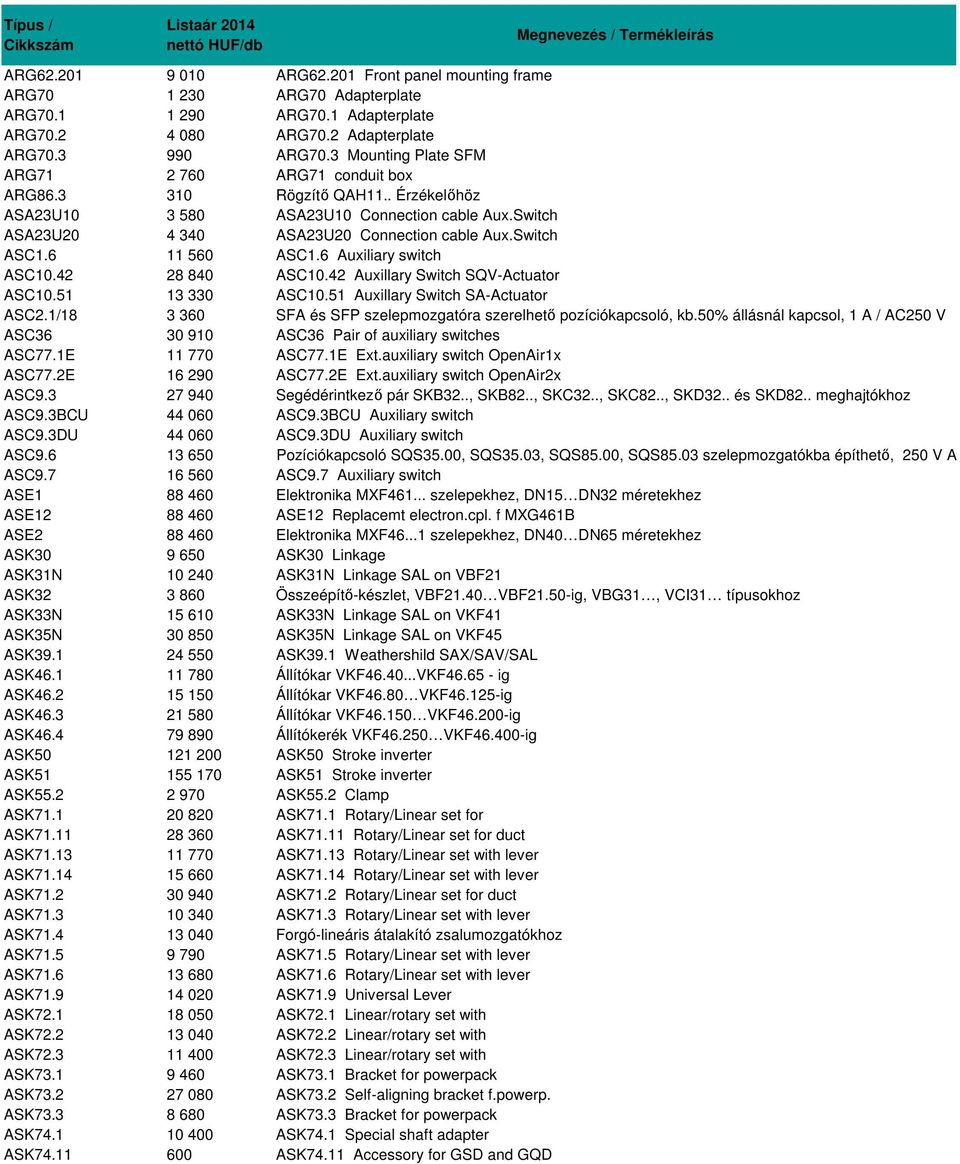 | Típus / Cikkszám | Listaár 2014 nettó HUF/db | Megnevezés / Termékleírás |
|---|---|---|
| ARG62.201 | 9 010 | ARG62.201 Front panel mounting frame |
| ARG70 | 1 230 | ARG70 Adapterplate |
| ARG70.1 | 1 290 | ARG70.1 Adapterplate |
| ARG70.2 | 4 080 | ARG70.2 Adapterplate |
| ARG70.3 | 990 | ARG70.3 Mounting Plate SFM |
| ARG71 | 2 760 | ARG71 conduit box |
| ARG86.3 | 310 | Rögzítő QAH11.. Érzékelőhöz |
| ASA23U10 | 3 580 | ASA23U10 Connection cable Aux.Switch |
| ASA23U20 | 4 340 | ASA23U20 Connection cable Aux.Switch |
| ASC1.6 | 11 560 | ASC1.6 Auxiliary switch |
| ASC10.42 | 28 840 | ASC10.42 Auxillary Switch SQV-Actuator |
| ASC10.51 | 13 330 | ASC10.51 Auxillary Switch SA-Actuator |
| ASC2.1/18 | 3 360 | SFA és SFP szelepmozgatóra szerelhető pozíciókapcsoló, kb.50% állásnál kapcsol, 1 A / AC250 V |
| ASC36 | 30 910 | ASC36 Pair of auxiliary switches |
| ASC77.1E | 11 770 | ASC77.1E Ext.auxiliary switch OpenAir1x |
| ASC77.2E | 16 290 | ASC77.2E Ext.auxiliary switch OpenAir2x |
| ASC9.3 | 27 940 | Segédérintkező pár SKB32.., SKB82.., SKC32.., SKC82.., SKD32.. és SKD82.. meghajtókhoz |
| ASC9.3BCU | 44 060 | ASC9.3BCU Auxiliary switch |
| ASC9.3DU | 44 060 | ASC9.3DU Auxiliary switch |
| ASC9.6 | 13 650 | Pozíciókapcsoló SQS35.00, SQS35.03, SQS85.00, SQS85.03 szelepmozgatókba építhető, 250 V A |
| ASC9.7 | 16 560 | ASC9.7 Auxiliary switch |
| ASE1 | 88 460 | Elektronika MXF461... szelepekhez, DN15…DN32 méretekhez |
| ASE12 | 88 460 | ASE12 Replacemt electron.cpl. f MXG461B |
| ASE2 | 88 460 | Elektronika MXF46...1 szelepekhez, DN40…DN65 méretekhez |
| ASK30 | 9 650 | ASK30 Linkage |
| ASK31N | 10 240 | ASK31N Linkage SAL on VBF21 |
| ASK32 | 3 860 | Összeépítő-készlet, VBF21.40…VBF21.50-ig, VBG31…, VCI31… típusokhoz |
| ASK33N | 15 610 | ASK33N Linkage SAL on VKF41 |
| ASK35N | 30 850 | ASK35N Linkage SAL on VKF45 |
| ASK39.1 | 24 550 | ASK39.1 Weathershild SAX/SAV/SAL |
| ASK46.1 | 11 780 | Állítókar VKF46.40...VKF46.65 - ig |
| ASK46.2 | 15 150 | Állítókar VKF46.80…VKF46.125-ig |
| ASK46.3 | 21 580 | Állítókar VKF46.150…VKF46.200-ig |
| ASK46.4 | 79 890 | Állítókerék VKF46.250…VKF46.400-ig |
| ASK50 | 121 200 | ASK50 Stroke inverter |
| ASK51 | 155 170 | ASK51 Stroke inverter |
| ASK55.2 | 2 970 | ASK55.2 Clamp |
| ASK71.1 | 20 820 | ASK71.1 Rotary/Linear set for |
| ASK71.11 | 28 360 | ASK71.11 Rotary/Linear set for duct |
| ASK71.13 | 11 770 | ASK71.13 Rotary/Linear set with lever |
| ASK71.14 | 15 660 | ASK71.14 Rotary/Linear set with lever |
| ASK71.2 | 30 940 | ASK71.2 Rotary/Linear set for duct |
| ASK71.3 | 10 340 | ASK71.3 Rotary/Linear set with lever |
| ASK71.4 | 13 040 | Forgó-lineáris átalakító zsalumozgatókhoz |
| ASK71.5 | 9 790 | ASK71.5 Rotary/Linear set with lever |
| ASK71.6 | 13 680 | ASK71.6 Rotary/Linear set with lever |
| ASK71.9 | 14 020 | ASK71.9 Universal Lever |
| ASK72.1 | 18 050 | ASK72.1 Linear/rotary set with |
| ASK72.2 | 13 040 | ASK72.2 Linear/rotary set with |
| ASK72.3 | 11 400 | ASK72.3 Linear/rotary set with |
| ASK73.1 | 9 460 | ASK73.1 Bracket for powerpack |
| ASK73.2 | 27 080 | ASK73.2 Self-aligning bracket f.powerp. |
| ASK73.3 | 8 680 | ASK73.3 Bracket for powerpack |
| ASK74.1 | 10 400 | ASK74.1 Special shaft adapter |
| ASK74.11 | 600 | ASK74.11 Accessory for GSD and GQD |